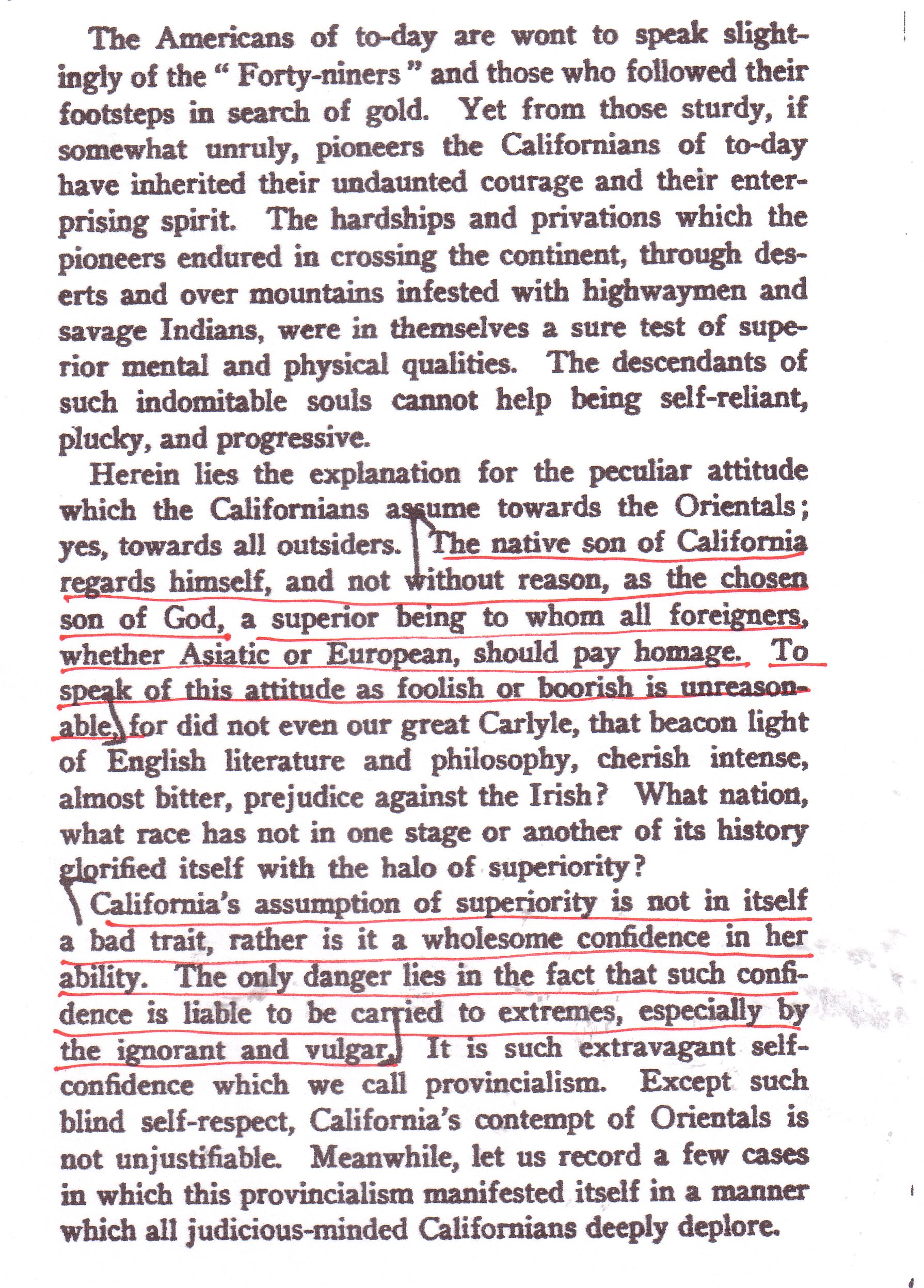 The Americans of to-day are wont to speak slightingly of the "Forty-niners" and those who followed their footsteps in search of gold. Yet from those sturdy, if somewhat unruly, pioneers the Californians of to-day have inherited their undaunted courage and their enterprising spirit. The hardships and privations which the pioneers endured in crossing the continent, through deserts and over mountains infested with highwaymen and savage Indians, were in themselves a sure test of superior mental and physical qualities. The descendants of such indomitable souls cannot help being self-reliant, plucky, and progressive.

Herein lies the explanation for the peculiar attitude which the Californians assume towards the Orientals; yes, towards all outsiders. The native son of California regards himself, and not without reason, as the chosen son of God, a superior being to whom all foreigners, whether Asiatic or European, should pay homage. To speak of this attitude as foolish or boorish is unreasonable, for did not even our great Carlyle, that beacon light of English literature and philosophy, cherish intense, almost bitter, prejudice against the Irish? What nation, what race has not in one stage or another of its history glorified itself with the halo of superiority?

California's assumption of superiority is not in itself a bad trait, rather is it a wholesome confidence in her ability. The only danger lies in the fact that such confidence is liable to be carried to extremes, especially by the ignorant and vulgar. It is such extravagant self-confidence which we call provincialism. Except such blind self-respect, California's contempt of Orientals is not unjustifiable. Meanwhile, let us record a few cases in which this provincialism manifested itself in a manner which all judicious-minded Californians deeply deplore.